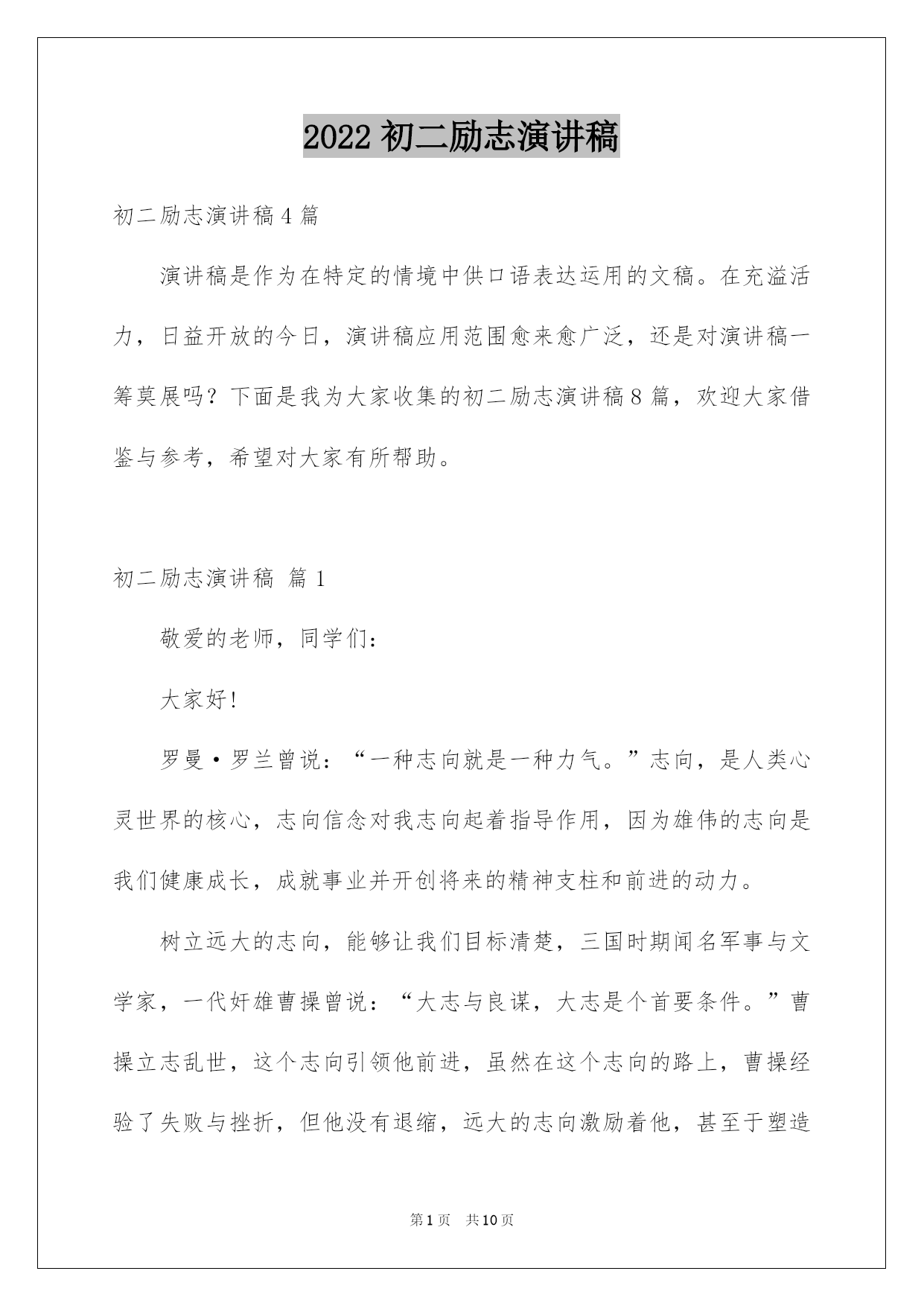 2022 初二励志演讲稿

初二励志演讲稿 4 篇

演讲稿是作为在特定的情境中供口语表达运用的文稿。在充溢活力，日益开放的今日，演讲稿应用范围愈来愈广泛，还是对演讲稿一筹莫展吗？下面是我为大家收集的初二励志演讲稿 8 篇，欢迎大家借鉴与参考，希望对大家有所帮助。

初二励志演讲稿 篇 1

敬爱的老师，同学们：

大家好!

罗曼·罗兰曾说：“一种志向就是一种力气。”志向，是人类心灵世界的核心，志向信念对我志向起着指导作用，因为雄伟的志向是我们健康成长，成就事业并开创将来的精神支柱和前进的动力。

树立远大的志向，能够让我们目标清楚，三国时期闻名军事与文学家，一代奸雄曹操曾说：“大志与良谋，大志是个首要条件。”曹操立志乱世，这个志向引领他前进，虽然在这个志向的路上，曹操经验了失败与挫折，但他没有退缩，远大的志向激励着他，甚至于塑造

第 1 页 共 10 页